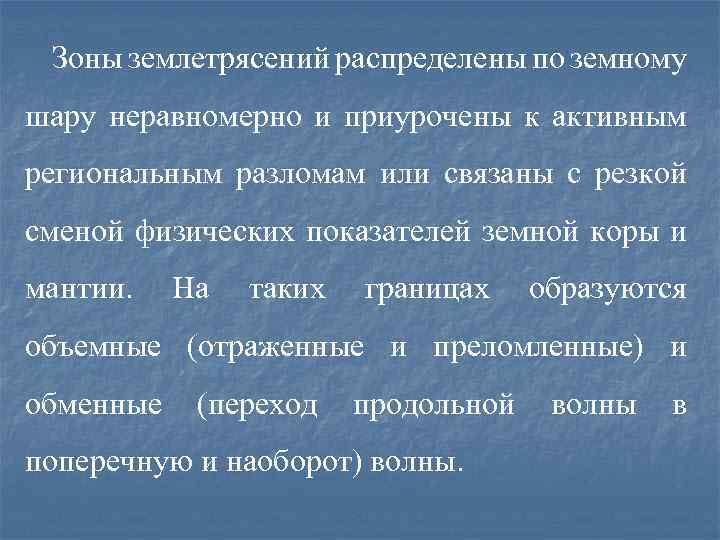 Зоны землетрясений распределены по земному шару неравномерно и приурочены к активным региональным разломам или связаны с резкой сменой физических показателей земной коры и мантии. На таких границах образуются объемные (отраженные и преломленные) и обменные (переход продольной волны в поперечную и наоборот) волны.